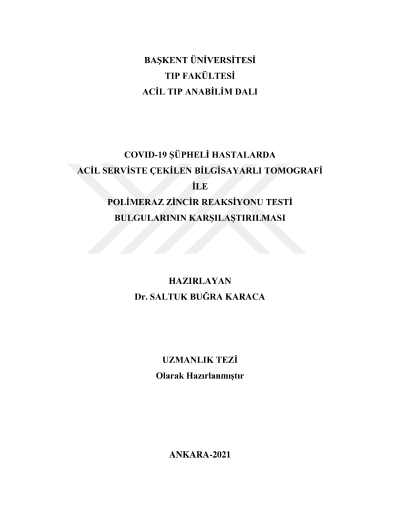 BAŞKENT ÜNİVERSİTESİ
TIP FAKÜLTESİ
ACİL TIP ANABİLİM DALI

COVID-19 ŞÜPHELİ HASTALARDA
ACİL SERVİSTE ÇEKİLEN BİLGİSAYARLI TOMOGRAFİ
İLE
POLİMERAZ ZİNCİR REAKSİYONU TESTİ
BULGULARININ KARŞILAŞTIRILMASI

HAZIRLAYAN
Dr. SALTUK BUĞRA KARACA

UZMANLIK TEZİ
Olarak Hazırlanmıştır

ANKARA-2021